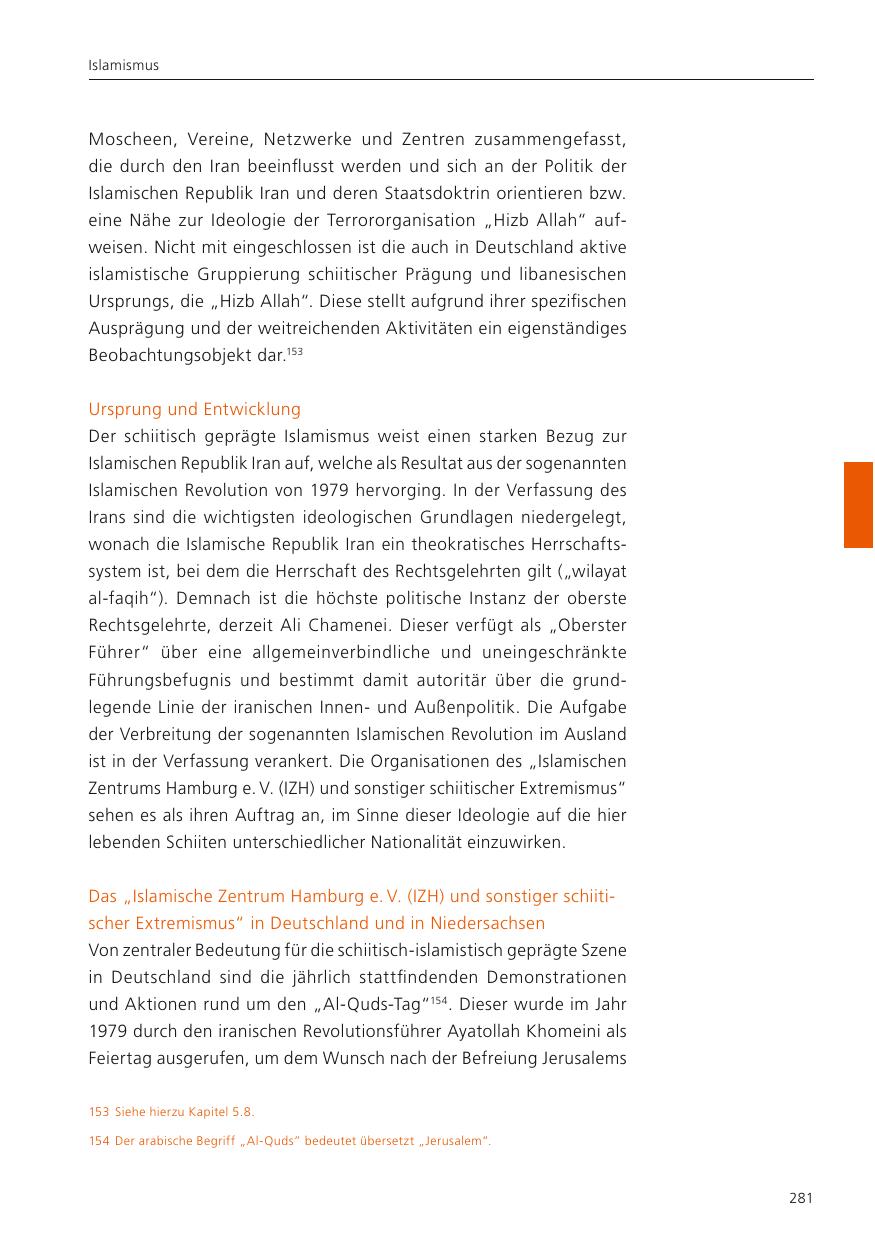 Islamismus

Moscheen, Vereine, Netzwerke und Zentren zusammengefasst, die durch den Iran beeinflusst werden und sich an der Politik der Islamischen Republik Iran und deren Staatsdoktrin orientieren bzw. eine Nähe zur Ideologie der Terrororganisation „Hizb Allah“ aufweisen. Nicht mit eingeschlossen ist die auch in Deutschland aktive islamistische Gruppierung schiitischer Prägung und libanesischen Ursprungs, die „Hizb Allah“. Diese stellt aufgrund ihrer spezifischen Ausprägung und der weitreichenden Aktivitäten ein eigenständiges Beobachtungsobjekt dar.$^{153}$

Ursprung und Entwicklung
Der schiitisch geprägte Islamismus weist einen starken Bezug zur Islamischen Republik Iran auf, welche als Resultat aus der sogenannten Islamischen Revolution von 1979 hervorging. In der Verfassung des Irans sind die wichtigsten ideologischen Grundlagen niedergelegt, wonach die Islamische Republik Iran ein theokratisches Herrschaftssystem ist, bei dem die Herrschaft des Rechtsgelehrten gilt („wilayat al-faqih“). Demnach ist die höchste politische Instanz der oberste Rechtsgelehrte, derzeit Ali Chamenei. Dieser verfügt als „Oberster Führer“ über eine allgemeinverbindliche und uneingeschränkte Führungsbefugnis und bestimmt damit autoritär über die grundlegende Linie der iranischen Innen- und Außenpolitik. Die Aufgabe der Verbreitung der sogenannten Islamischen Revolution im Ausland ist in der Verfassung verankert. Die Organisationen des „Islamischen Zentrums Hamburg e. V. (IZH) und sonstiger schiitischer Extremismus“ sehen es als ihren Auftrag an, im Sinne dieser Ideologie auf die hier lebenden Schiiten unterschiedlicher Nationalität einzuwirken.

Das „Islamische Zentrum Hamburg e. V. (IZH) und sonstiger schiitischer Extremismus“ in Deutschland und in Niedersachsen
Von zentraler Bedeutung für die schiitisch-islamistisch geprägte Szene in Deutschland sind die jährlich stattfindenden Demonstrationen und Aktionen rund um den „Al-Quds-Tag“$^{154}$. Dieser wurde im Jahr 1979 durch den iranischen Revolutionsführer Ayatollah Khomeini als Feiertag ausgerufen, um dem Wunsch nach der Befreiung Jerusalems

153 Siehe hierzu Kapitel 5.8.

154 Der arabische Begriff „Al-Quds“ bedeutet übersetzt „Jerusalem“.

281